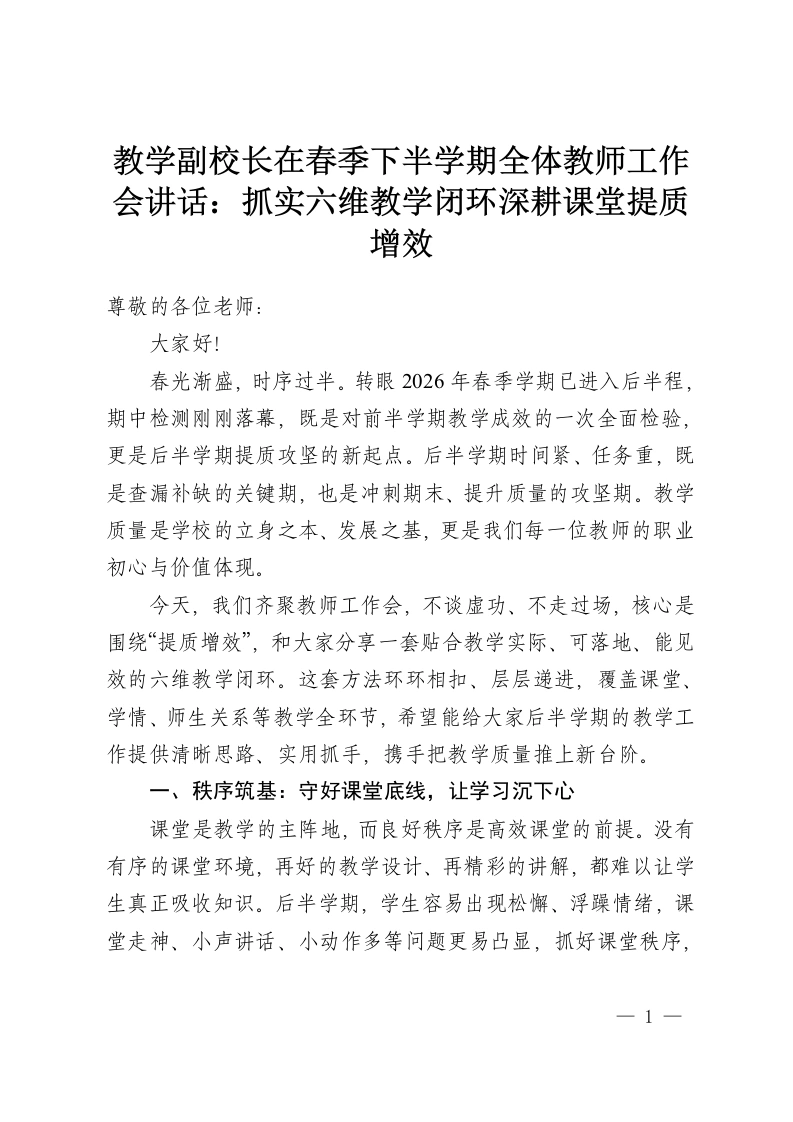 教学副校长在春季下半学期全体教师工作会讲话：抓实六维教学闭环深耕课堂提质增效

尊敬的各位老师：

大家好!

春光渐盛，时序过半。转眼2026年春季学期已进入后半程，期中检测刚刚落幕，既是对前半学期教学成效的一次全面检验，更是后半学期提质攻坚的新起点。后半学期时间紧、任务重，既是查漏补缺的关键期，也是冲刺期末、提升质量的攻坚期。教学质量是学校的立身之本、发展之基，更是我们每一位教师的职业初心与价值体现。

今天，我们齐聚教师工作会，不谈虚功、不走过场，核心是围绕“提质增效”，和大家分享一套贴合教学实际、可落地、能见效的六维教学闭环。这套方法环环相扣、层层递进，覆盖课堂、学情、师生关系等教学全环节，希望能给大家后半学期的教学工作提供清晰思路、实用抓手，携手把教学质量推上新台阶。

一、秩序筑基：守好课堂底线，让学习沉下心

课堂是教学的主阵地，而良好秩序是高效课堂的前提。没有有序的课堂环境，再好的教学设计、再精彩的讲解，都难以让学生真正吸收知识。后半学期，学生容易出现松懈、浮躁情绪，课堂走神、小声讲话、小动作多等问题更易凸显，抓好课堂秩序，

— 1 —